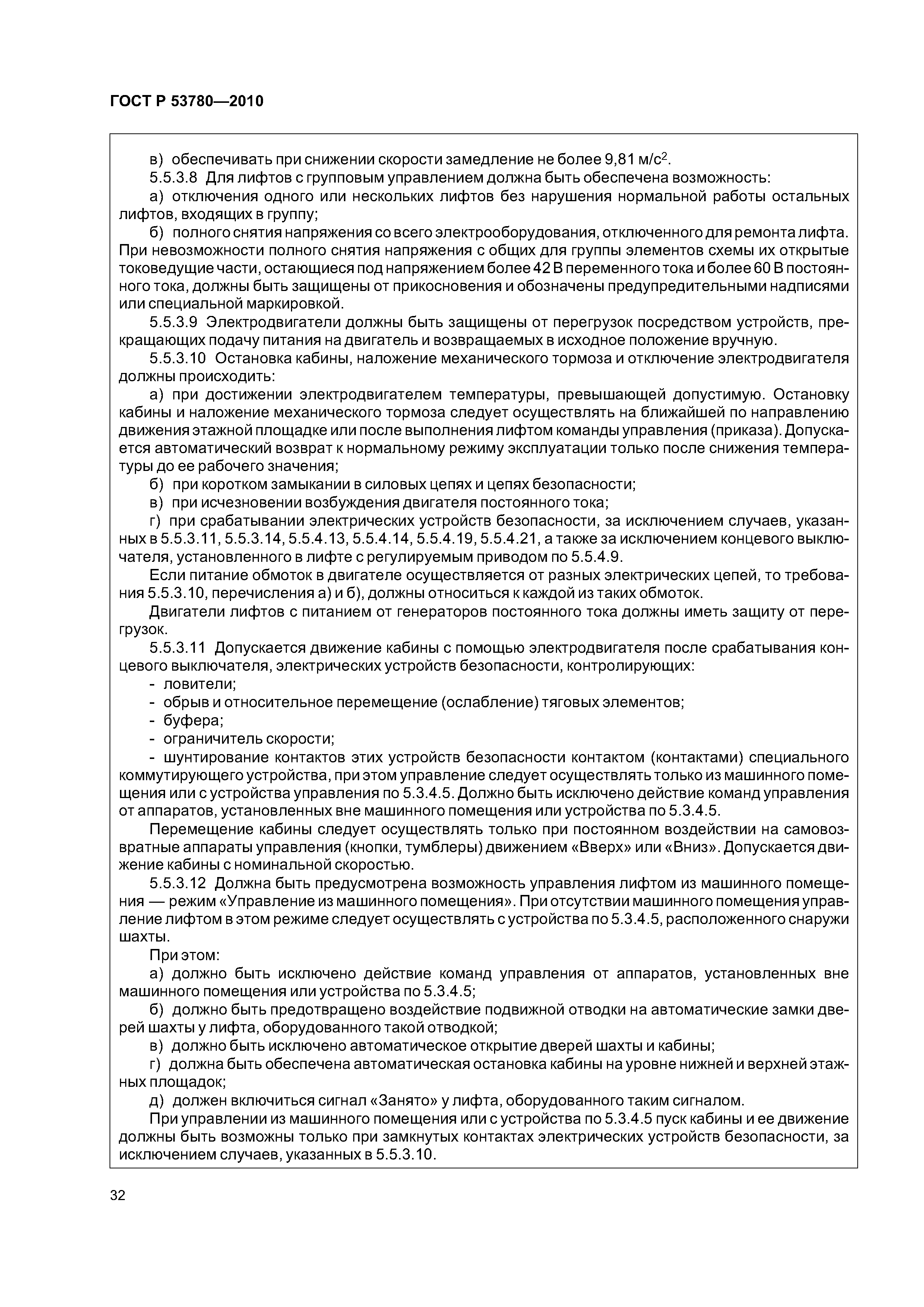 ГОСТ Р 53780—2010

в) обеспечивать при снижении скорости замедление не более 9,81 м/с$^2$.

5.5.3.8 Для лифтов с групповым управлением должна быть обеспечена возможность:

а) отключения одного или нескольких лифтов без нарушения нормальной работы остальных лифтов, входящих в группу;

б) полного снятия напряжения со всего электрооборудования, отключенного для ремонта лифта. При невозможности полного снятия напряжения с общих для группы элементов схемы их открытые токоведущие части, остающиеся под напряжением более 42 В переменного тока и более 60 В постоянного тока, должны быть защищены от прикосновения и обозначены предупредительными надписями или специальной маркировкой.

5.5.3.9 Электродвигатели должны быть защищены от перегрузок посредством устройств, прекращающих подачу питания на двигатель и возвращаемых в исходное положение вручную.

5.5.3.10 Остановка кабины, наложение механического тормоза и отключение электродвигателя должны происходить:

а) при достижении электродвигателем температуры, превышающей допустимую. Остановку кабины и наложение механического тормоза следует осуществлять на ближайшей по направлению движения этажной площадке или после выполнения лифтом команды управления (приказа). Допускается автоматический возврат к нормальному режиму эксплуатации только после снижения температуры до ее рабочего значения;

б) при коротком замыкании в силовых цепях и цепях безопасности;

в) при исчезновении возбуждения двигателя постоянного тока;

г) при срабатывании электрических устройств безопасности, за исключением случаев, указанных в 5.5.3.11, 5.5.3.14, 5.5.4.13, 5.5.4.14, 5.5.4.19, 5.5.4.21, а также за исключением концевого выключателя, установленного в лифте с регулируемым приводом по 5.5.4.9.

Если питание обмоток в двигателе осуществляется от разных электрических цепей, то требования 5.5.3.10, перечисления а) и б), должны относиться к каждой из таких обмоток.

Двигатели лифтов с питанием от генераторов постоянного тока должны иметь защиту от перегрузок.

5.5.3.11 Допускается движение кабины с помощью электродвигателя после срабатывания концевого выключателя, электрических устройств безопасности, контролирующих:

- ловители;
- обрыв и относительное перемещение (ослабление) тяговых элементов;
- буфера;
- ограничитель скорости;
- шунтирование контактов этих устройств безопасности контактом (контактами) специального коммутирующего устройства, при этом управление следует осуществлять только из машинного помещения или с устройства управления по 5.3.4.5. Должно быть исключено действие команд управления от аппаратов, установленных вне машинного помещения или устройства по 5.3.4.5.

Перемещение кабины следует осуществлять только при постоянном воздействии на самовозвратные аппараты управления (кнопки, тумблеры) движением «Вверх» или «Вниз». Допускается движение кабины с номинальной скоростью.

5.5.3.12 Должна быть предусмотрена возможность управления лифтом из машинного помещения — режим «Управление из машинного помещения». При отсутствии машинного помещения управление лифтом в этом режиме следует осуществлять с устройства по 5.3.4.5, расположенного снаружи шахты.

При этом:

а) должно быть исключено действие команд управления от аппаратов, установленных вне машинного помещения или устройства по 5.3.4.5;

б) должно быть предотвращено воздействие подвижной отводки на автоматические замки дверей шахты у лифта, оборудованного такой отводкой;

в) должно быть исключено автоматическое открытие дверей шахты и кабины;

г) должна быть обеспечена автоматическая остановка кабины на уровне нижней и верхней этажных площадок;

д) должен включиться сигнал «Занято» у лифта, оборудованного таким сигналом.

При управлении из машинного помещения или с устройства по 5.3.4.5 пуск кабины и ее движение должны быть возможны только при замкнутых контактах электрических устройств безопасности, за исключением случаев, указанных в 5.5.3.10.

32